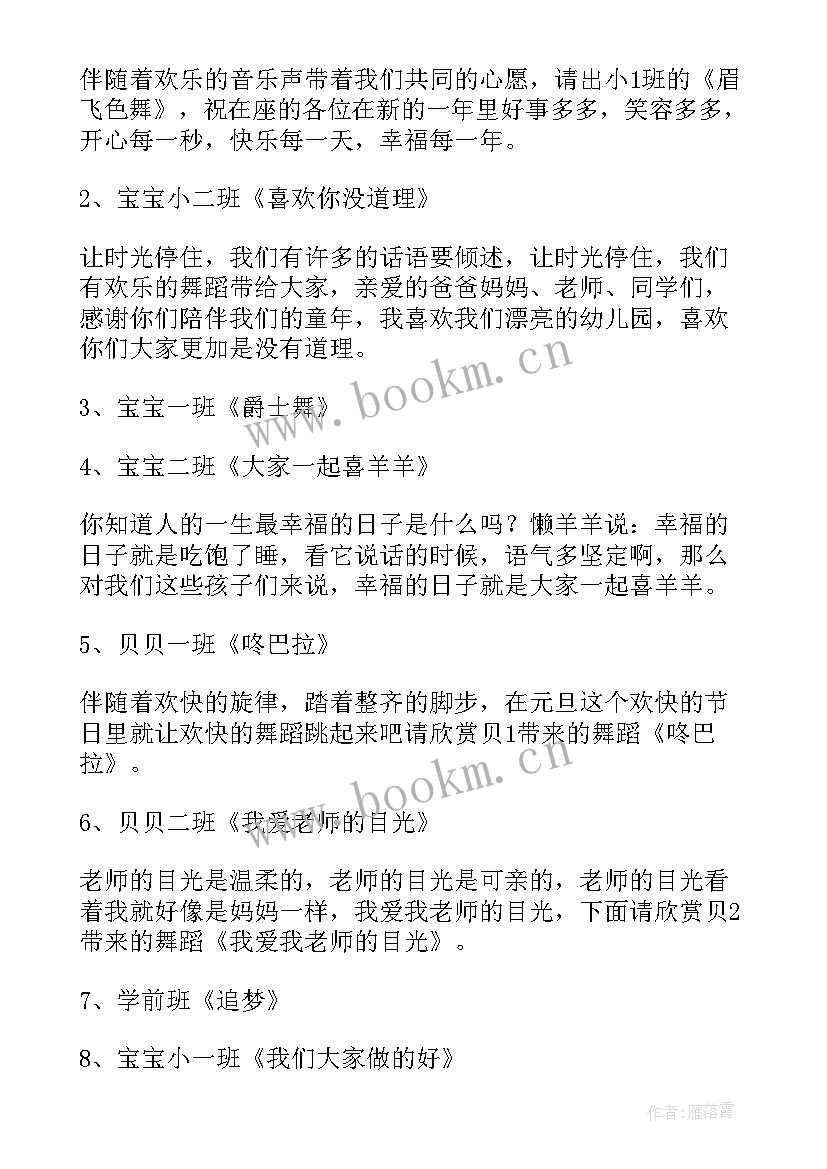 伴随着欢乐的音乐声带着我们共同的心愿，请出小1班的《眉飞色舞》，祝在座的各位在新的一年里好事多多，笑容多多，开心每一秒，快乐每一天，幸福每一年。

2、宝宝小二班《喜欢你没道理》

让时光停住，我们有许多的话语要倾述，让时光停住，我们有欢乐的舞蹈带给大家，亲爱的爸爸妈妈、老师、同学们，感谢你们陪伴我们的童年，我喜欢我们漂亮的幼儿园，喜欢你们大家更加是没有道理。

3、宝宝一班《爵士舞》

4、宝宝二班《大家一起喜羊羊》

你知道人的一生最幸福的日子是什么吗？懒羊羊说：幸福的日子就是吃饱了睡，看它说话的时候，语气多坚定啊，那么对我们这些孩子们来说，幸福的日子就是大家一起喜羊羊。

5、贝贝一班《咚巴拉》

伴随着欢快的旋律，踏着整齐的脚步，在元旦这个欢快的节日里就让欢快的舞蹈跳起来吧请欣赏贝1带来的舞蹈《咚巴拉》。

6、贝贝二班《我爱老师的目光》

老师的目光是温柔的，老师的目光是可亲的，老师的目光看着我就好像是妈妈一样，我爱我老师的目光，下面请欣赏贝2带来的舞蹈《我爱我老师的目光》。

7、学前班《追梦》

8、宝宝小一班《我们大家做的好》

www.bookm.cn

www.bookm.cn

作者：雁落霞